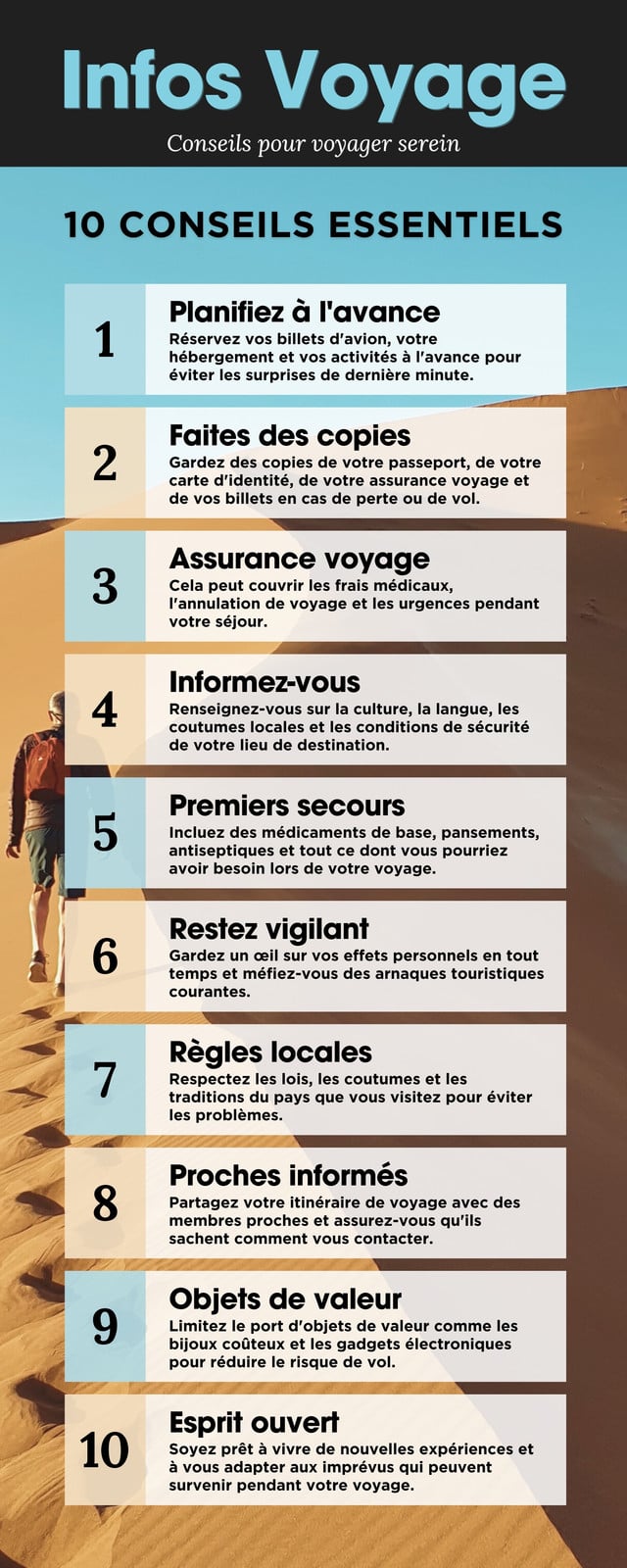 Infos Voyage

Conseils pour voyager serein

10 CONSEILS ESSENTIELS

1

Planifiez à l'avance

Réservez vos billets d'avion, votre hébergement et vos activités à l'avance pour éviter les surprises de dernière minute.

2

Faites des copies

Gardez des copies de votre passeport, de votre carte d'identité, de votre assurance voyage et de vos billets en cas de perte ou de vol.

3

Assurance voyage

Cela peut couvrir les frais médicaux, l'annulation de voyage et les urgences pendant votre séjour.

4

Informez-vous

Renseignez-vous sur la culture, la langue, les coutumes locales et les conditions de sécurité de votre lieu de destination.

5

Premiers secours

Incluez des médicaments de base, pansements, antiseptiques et tout ce dont vous pourriez avoir besoin lors de votre voyage.

6

Restez vigilant

Gardez un œil sur vos effets personnels en tout temps et méfiez-vous des arnaques touristiques courantes.

7

Règles locales

Respectez les lois, les coutumes et les traditions du pays que vous visitez pour éviter les problèmes.

8

Proches informés

Partagez votre itinéraire de voyage avec des membres proches et assurez-vous qu'ils sachent comment vous contacter.

9

Objets de valeur

Limitez le port d'objets de valeur comme les bijoux coûteux et les gadgets électroniques pour réduire le risque de vol.

10

Esprit ouvert

Soyez prêt à vivre de nouvelles expériences et à vous adapter aux imprévus qui peuvent survenir pendant votre voyage.